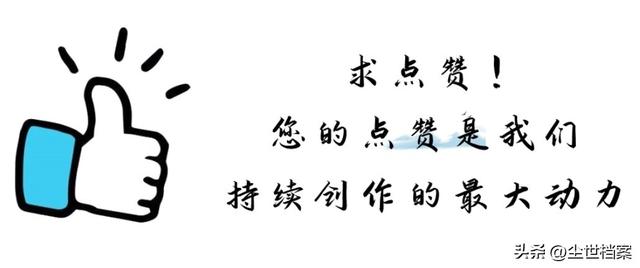 求点赞！
您的点赞是我们
持续创作的最大动力

头条 @尘世档案